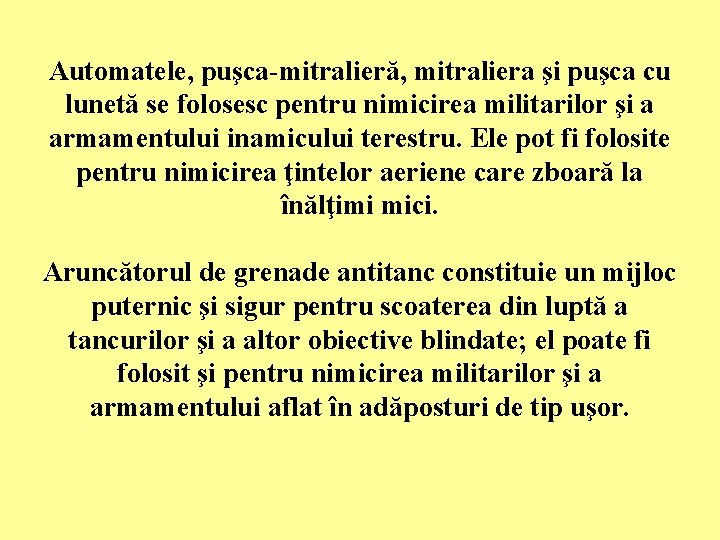 Automatele, puşca-mitralieră, mitraliera şi puşca cu lunetă se folosesc pentru nimicirea militarilor şi a armamentului inamicului terestru. Ele pot fi folosite pentru nimicirea ţintelor aeriene care zboară la înălţimi mici.

Aruncătorul de grenade antitanc constituie un mijloc puternic şi sigur pentru scoaterea din luptă a tancurilor şi a altor obiective blindate; el poate fi folosit şi pentru nimicirea militarilor şi a armamentului aflat în adăposturi de tip uşor.